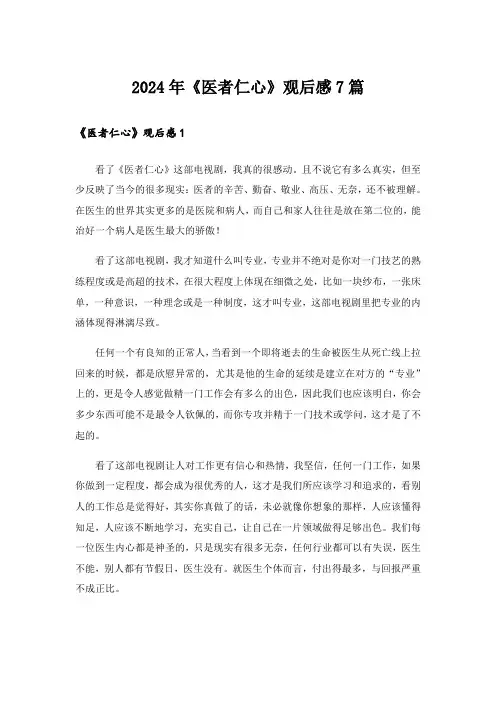 2024年《医者仁心》观后感7篇

《医者仁心》观后感1

看了《医者仁心》这部电视剧，我真的很感动，且不说它有多么真实，但至少反映了当今的很多现实：医者的辛苦、勤奋、敬业、高压、无奈，还不被理解。在医生的世界其实更多的是医院和病人，而自己和家人往往是放在第二位的，能治好一个病人是医生最大的骄傲！

看了这部电视剧，我才知道什么叫专业，专业并不绝对是你对一门技艺的熟练程度或是高超的技术，在很大程度上体现在细微之处，比如一块纱布，一张床单，一种意识，一种理念或是一种制度，这才叫专业，这部电视剧里把专业的内涵体现得淋漓尽致。

任何一个有良知的正常人，当看到一个即将逝去的生命被医生从死亡线上拉回来的时候，都是欣慰异常的，尤其是他的生命的延续是建立在对方的“专业”上的，更是令人感觉做精一门工作会有多么的出色，因此我们也应该明白，你会多少东西可能不是最令人钦佩的，而你专攻并精于一门技术或学问，这才是了不起的。

看了这部电视剧让人对工作更有信心和热情，我坚信，任何一门工作，如果你做到一定程度，都会成为很优秀的人，这才是我们所应该学习和追求的，看别人的工作总是觉得好，其实你真做了的话，未必就像你想象的那样，人应该懂得知足，人应该不断地学习，充实自己，让自己在一片领域做得足够出色。我们每一位医生内心都是神圣的，只是现实有很多无奈，任何行业都可以有失误，医生不能，别人都有节假日，医生没有。就医生个体而言，付出得最多，与回报严重不成正比。